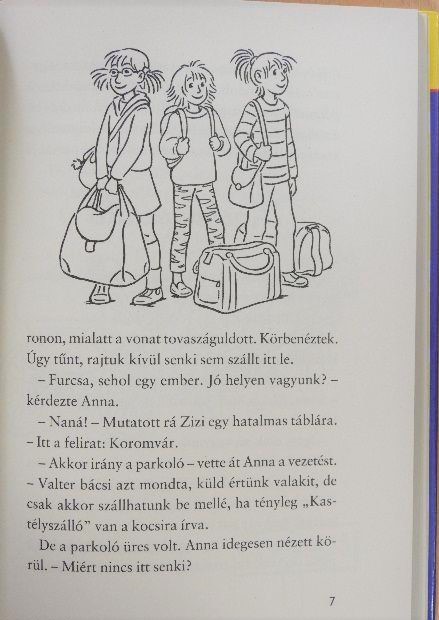 ronon, mialatt a vonat tovaszáguldott. Körbenéztek. Úgy tűnt, rajtuk kívül senki sem szállt itt le.

– Furcsa, sehol egy ember. Jó helyen vagyunk? – kérdezte Anna.

– Naná! – Mutatott rá Zizi egy hatalmas táblára. – Itt a felirat: Koromvár.

– Akkor irány a parkoló – vette át Anna a vezetést. – Valter bácsi azt mondta, küld értünk valakit, de csak akkor szállhatunk be mellé, ha tényleg „Kastélyszálló" van a kocsira írva.

De a parkoló üres volt. Anna idegesen nézett körül. – Miért nincs itt senki?

7